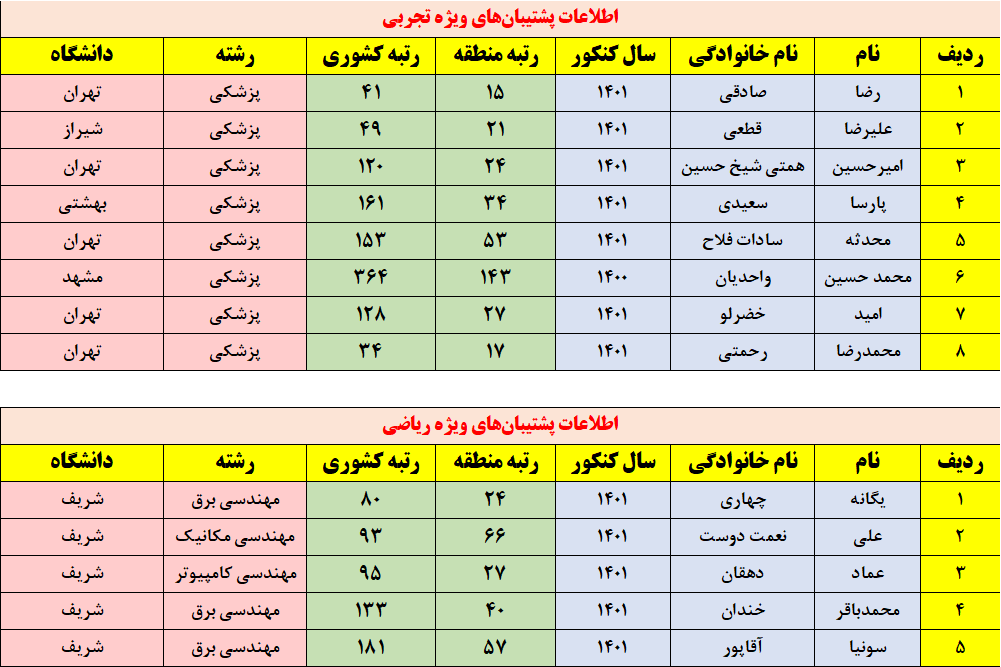 اطلاعات پشتیبان‌های ویژه تجربی

| ردیف | نام | نام خانوادگی | سال کنکور | رتبه منطقه | رتبه کشوری | رشته | دانشگاه |
|---|---|---|---|---|---|---|---|
| ۱ | رضا | صادقی | ۱۴۰۱ | ۱۵ | ۴۱ | پزشکی | تهران |
| ۲ | علیرضا | قطعی | ۱۴۰۱ | ۲۱ | ۴۹ | پزشکی | شیراز |
| ۳ | امیرحسین | همتی شیخ حسین | ۱۴۰۱ | ۲۴ | ۱۲۰ | پزشکی | تهران |
| ۴ | پارسا | سعیدی | ۱۴۰۱ | ۳۴ | ۱۶۱ | پزشکی | بهشتی |
| ۵ | محدثه | سادات فلاح | ۱۴۰۱ | ۵۳ | ۱۵۳ | پزشکی | تهران |
| ۶ | محمد حسین | واحدیان | ۱۴۰۰ | ۱۴۳ | ۳۶۴ | پزشکی | مشهد |
| ۷ | امید | خضرلو | ۱۴۰۱ | ۲۷ | ۱۲۸ | پزشکی | تهران |
| ۸ | محمدرضا | رحمتی | ۱۴۰۱ | ۱۷ | ۳۴ | پزشکی | تهران |

اطلاعات پشتیبان‌های ویژه ریاضی

| ردیف | نام | نام خانوادگی | سال کنکور | رتبه منطقه | رتبه کشوری | رشته | دانشگاه |
|---|---|---|---|---|---|---|---|
| ۱ | یگانه | چهاری | ۱۴۰۱ | ۲۴ | ۸۰ | مهندسی برق | شریف |
| ۲ | علی | نعمت دوست | ۱۴۰۱ | ۶۶ | ۹۳ | مهندسی مکانیک | شریف |
| ۳ | عماد | دهقان | ۱۴۰۱ | ۲۷ | ۹۵ | مهندسی کامپیوتر | شریف |
| ۴ | محمدباقر | خندان | ۱۴۰۱ | ۴۰ | ۱۳۳ | مهندسی برق | شریف |
| ۵ | سونیا | آقاپور | ۱۴۰۱ | ۵۷ | ۱۸۱ | مهندسی برق | شریف |